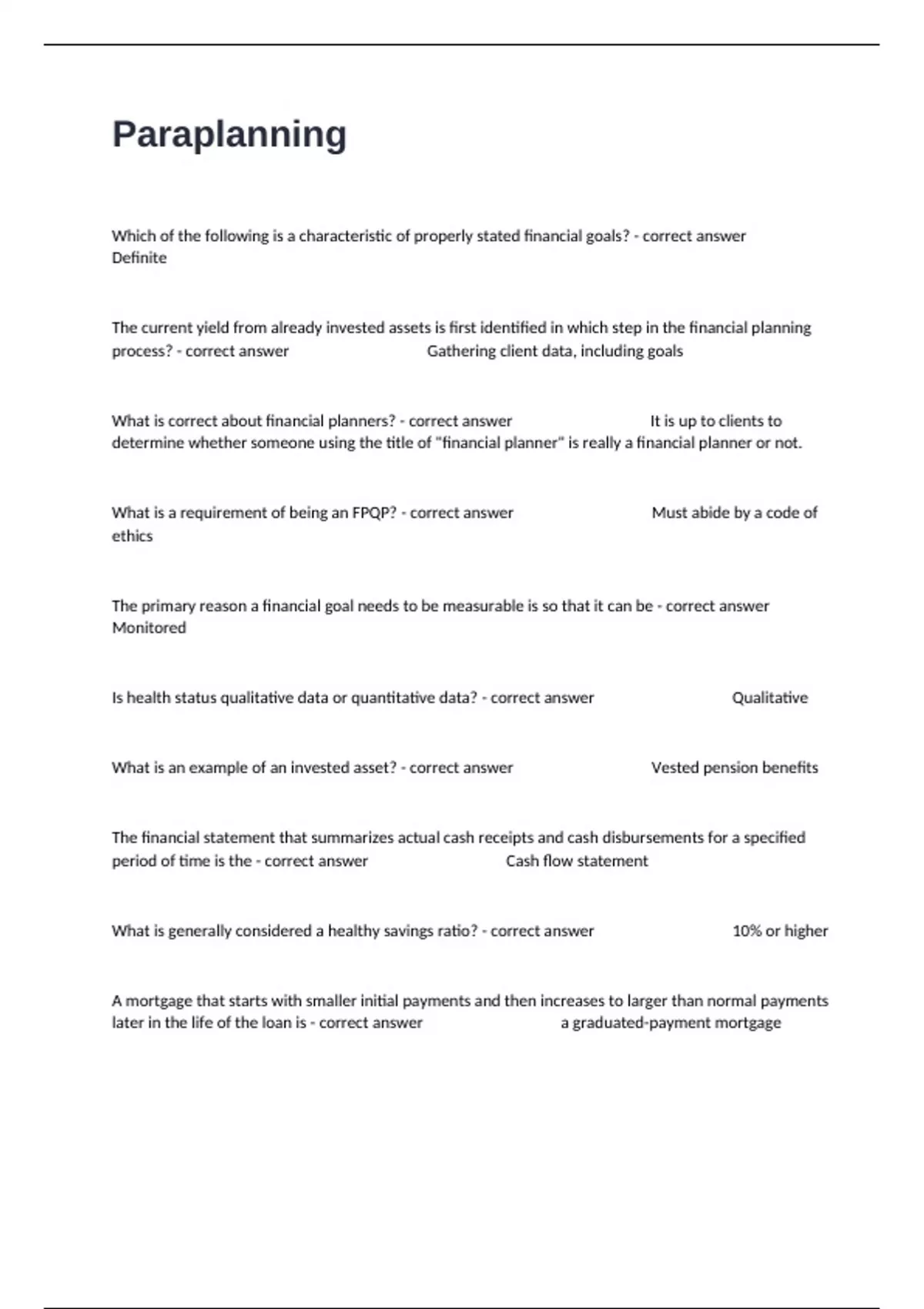 Paraplanning

Which of the following is a characteristic of properly stated financial goals? - correct answer Definite

The current yield from already invested assets is first identified in which step in the financial planning process? - correct answer Gathering client data, including goals

What is correct about financial planners? - correct answer It is up to clients to determine whether someone using the title of "financial planner" is really a financial planner or not.

What is a requirement of being an FPQP? - correct answer Must abide by a code of ethics

The primary reason a financial goal needs to be measurable is so that it can be - correct answer Monitored

Is health status qualitative data or quantitative data? - correct answer Qualitative

What is an example of an invested asset? - correct answer Vested pension benefits

The financial statement that summarizes actual cash receipts and cash disbursements for a specified period of time is the - correct answer Cash flow statement

What is generally considered a healthy savings ratio? - correct answer 10% or higher

A mortgage that starts with smaller initial payments and then increases to larger than normal payments later in the life of the loan is - correct answer a graduated-payment mortgage